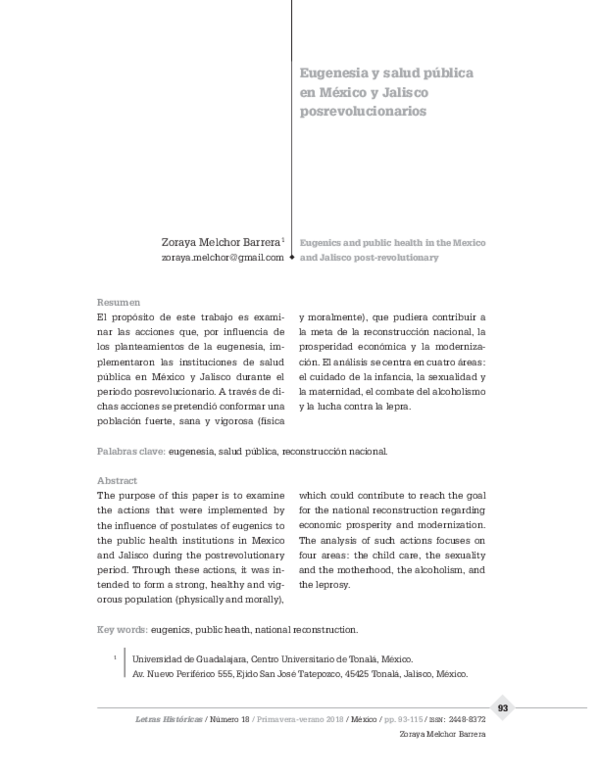 Eugenesia y salud pública en México y Jalisco posrevolucionarios

Zoraya Melchor Barrera$^1$
zoraya.melchor@gmail.com

Eugenics and public health in the Mexico and Jalisco post-revolutionary

Resumen
El propósito de este trabajo es examinar las acciones que, por influencia de los planteamientos de la eugenesia, implementaron las instituciones de salud pública en México y Jalisco durante el periodo posrevolucionario. A través de dichas acciones se pretendió conformar una población fuerte, sana y vigorosa (física y moralmente), que pudiera contribuir a la meta de la reconstrucción nacional, la prosperidad económica y la modernización. El análisis se centra en cuatro áreas: el cuidado de la infancia, la sexualidad y la maternidad, el combate del alcoholismo y la lucha contra la lepra.

Palabras clave: eugenesia, salud pública, reconstrucción nacional.

Abstract
The purpose of this paper is to examine the actions that were implemented by the influence of postulates of eugenics to the public health institutions in Mexico and Jalisco during the postrevolutionary period. Through these actions, it was intended to form a strong, healthy and vigorous population (physically and morally), which could contribute to reach the goal for the national reconstruction regarding economic prosperity and modernization. The analysis of such actions focuses on four areas: the child care, the sexuality and the motherhood, the alcoholism, and the leprosy.

Key words: eugenics, public heath, national reconstruction.

$^1$ Universidad de Guadalajara, Centro Universitario de Tonalá, México.
Av. Nuevo Periférico 555, Ejido San José Tatepozco, 45425 Tonalá, Jalisco, México.

93

Letras Históricas / Número 18 / Primavera-verano 2018 / México / pp. 93-115 / ISSN: 2448-8372
Zoraya Melchor Barrera